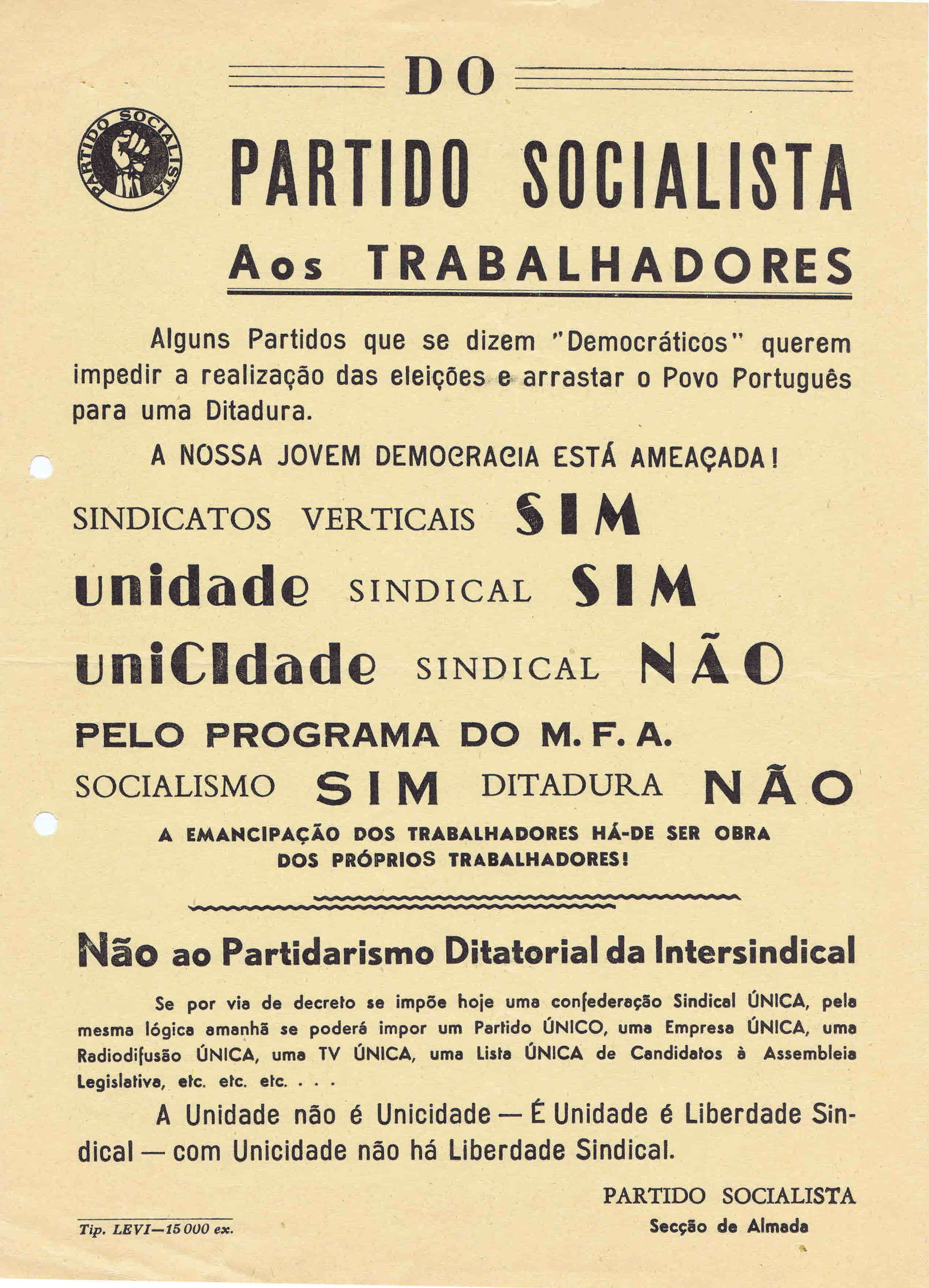 DO

PARTIDO SOCIALISTA

PARTIDO SOCIALISTA

Aos TRABALHADORES

Alguns Partidos que se dizem "Democráticos" querem impedir a realização das eleições e arrastar o Povo Português para uma Ditadura.

A NOSSA JOVEM DEMOCRACIA ESTÁ AMEAÇADA!

SINDICATOS VERTICAIS SIM

unidade SINDICAL SIM

uniCIdade SINDICAL NÃO

PELO PROGRAMA DO M. F. A.

SOCIALISMO SIM DITADURA NÃO

A EMANCIPAÇÃO DOS TRABALHADORES HÁ-DE SER OBRA DOS PRÓPRIOS TRABALHADORES!

Não ao Partidarismo Ditatorial da Intersindical

Se por via de decreto se impõe hoje uma confederação Sindical ÚNICA, pela mesma lógica amanhã se poderá impor um Partido ÚNICO, uma Empresa ÚNICA, uma Radiodifusão ÚNICA, uma TV ÚNICA, uma Lista ÚNICA de Candidatos à Assembleia Legislativa, etc. etc. etc. . . .

A Unidade não é Unicidade — É Unidade é Liberdade Sindical — com Unicidade não há Liberdade Sindical.

PARTIDO SOCIALISTA
Secção de Almada

Tip. LEVI—15 000 ex.